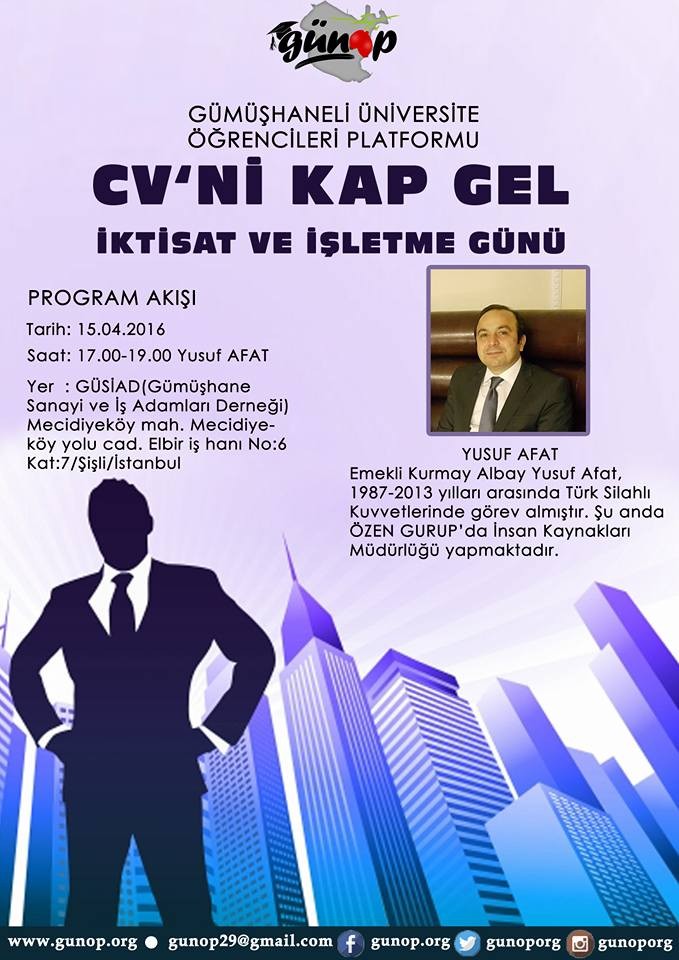 günop

GÜMÜŞHANELİ ÜNİVERSİTE ÖĞRENCİLERİ PLATFORMU

CV'Nİ KAP GEL

İKTİSAT VE İŞLETME GÜNÜ

PROGRAM AKIŞI

Tarih: 15.04.2016

Saat: 17.00-19.00 Yusuf AFAT

Yer : GÜSİAD(Gümüşhane Sanayi ve İş Adamları Derneği) Mecidiyeköy mah. Mecidiyeköy yolu cad. Elbir iş hanı No:6 Kat:7/Şişli/İstanbul

YUSUF AFAT

Emekli Kurmay Albay Yusuf Afat, 1987-2013 yılları arasında Türk Silahlı Kuvvetlerinde görev almıştır. Şu anda ÖZEN GURUP'da İnsan Kaynakları Müdürlüğü yapmaktadır.

www.gunop.org ● gunop29@gmail.com gunop.org gunoporg gunoporg